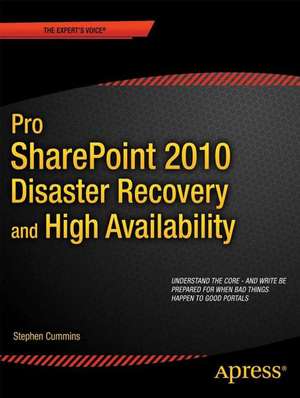 THE EXPERT'S VOICE®

Pro
SharePoint 2010
Disaster Recovery
and High Availability

UNDERSTAND THE CORE - AND WRITE BE PREPARED FOR WHEN BAD THINGS HAPPEN TO GOOD PORTALS

Stephen Cummins

Apress®